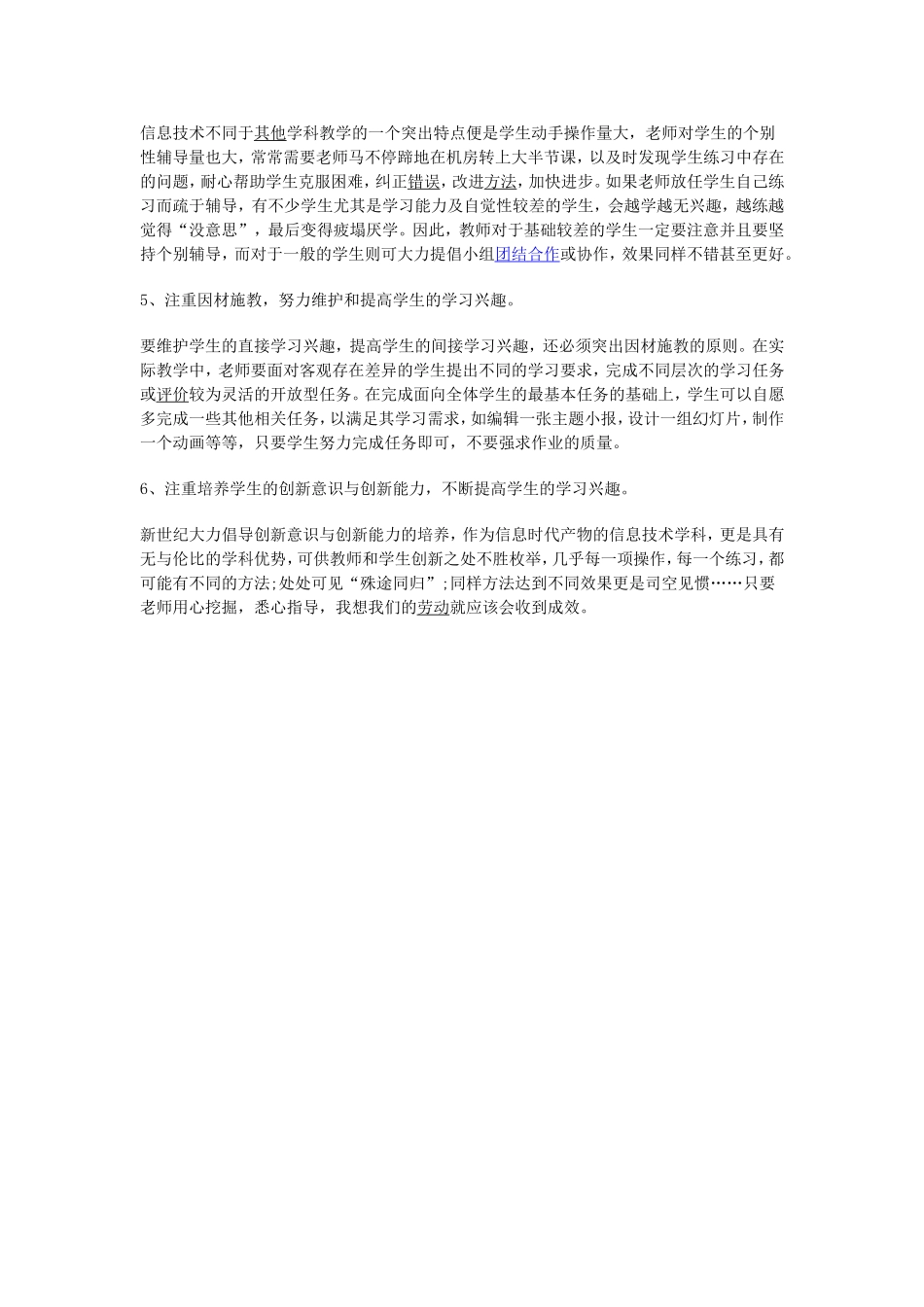 信息技术不同于其他学科教学的一个突出特点便是学生动手操作量大，老师对学生的个别性辅导量也大，常常需要老师马不停蹄地在机房转上大半节课，以及时发现学生练习中存在的问题，耐心帮助学生克服困难，纠正错误，改进方法，加快进步。如果老师放任学生自己练习而疏于辅导，有不少学生尤其是学习能力及自觉性较差的学生，会越学越无兴趣，越练越觉得“没意思”，最后变得疲塌厌学。因此，教师对于基础较差的学生一定要注意并且要坚持个别辅导，而对于一般的学生则可大力提倡小组团结合作或协作，效果同样不错甚至更好。

5、注重因材施教，努力维护和提高学生的学习兴趣。

要维护学生的直接学习兴趣，提高学生的间接学习兴趣，还必须突出因材施教的原则。在实际教学中，老师要面对客观存在差异的学生提出不同的学习要求，完成不同层次的学习任务或评价较为灵活的开放型任务。在完成面向全体学生的最基本任务的基础上，学生可以自愿多完成一些其他相关任务，以满足其学习需求，如编辑一张主题小报，设计一组幻灯片，制作一个动画等等，只要学生努力完成任务即可，不要强求作业的质量。

6、注重培养学生的创新意识与创新能力，不断提高学生的学习兴趣。

新世纪大力倡导创新意识与创新能力的培养，作为信息时代产物的信息技术学科，更是具有无与伦比的学科优势，可供教师和学生创新之处不胜枚举，几乎每一项操作，每一个练习，都可能有不同的方法;处处可见“殊途同归”;同样方法达到不同效果更是司空见惯……只要老师用心挖掘，悉心指导，我想我们的劳动就应该会收到成效。